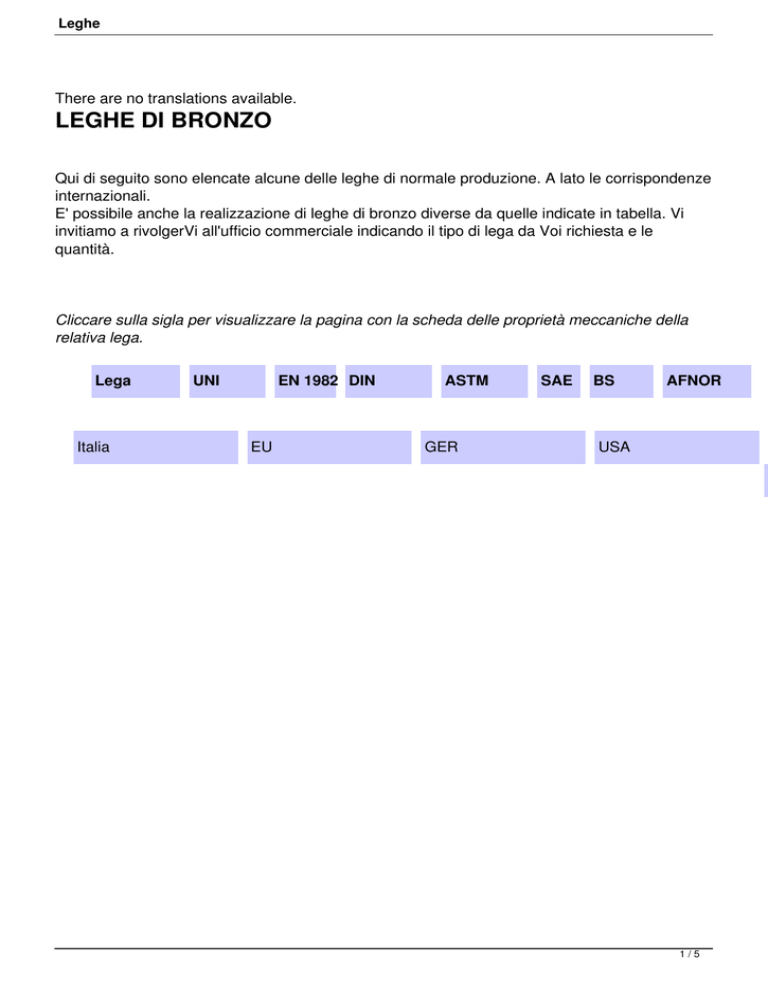 Leghe

There are no translations available.

LEGHE DI BRONZO

Qui di seguito sono elencate alcune delle leghe di normale produzione. A lato le corrispondenze internazionali.
E' possibile anche la realizzazione di leghe di bronzo diverse da quelle indicate in tabella. Vi invitiamo a rivolgerVi all'ufficio commerciale indicando il tipo di lega da Voi richiesta e le quantità.

Cliccare sulla sigla per visualizzare la pagina con la scheda delle proprietà meccaniche della relativa lega.

| Lega | UNI | EN 1982 | DIN | ASTM | SAE | BS | AFNOR |
|---|---|---|---|---|---|---|---|

| Italia | EU | GER | USA |
|---|---|---|---|

1 / 5